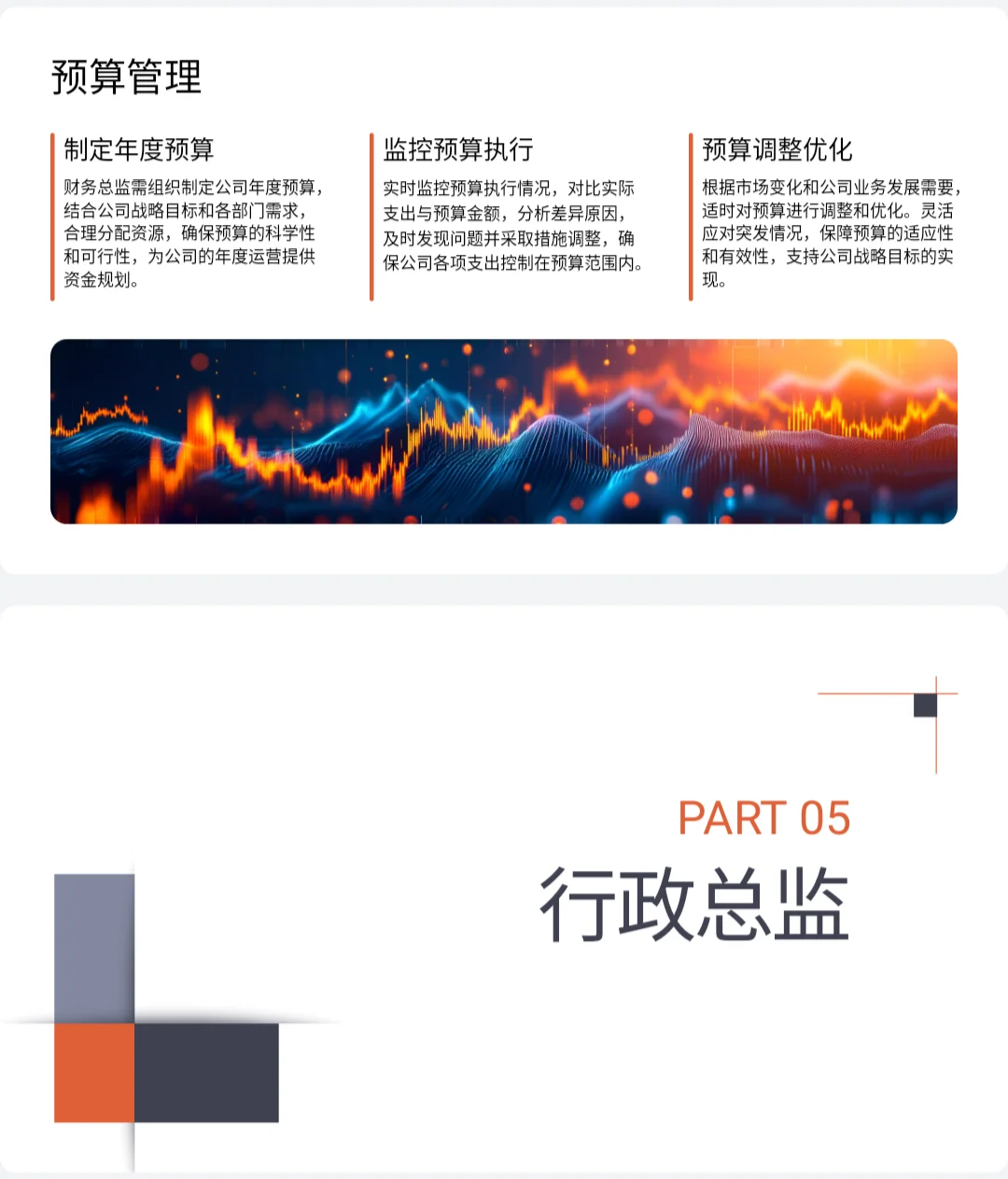 预算管理

制定年度预算

财务总监需组织制定公司年度预算，结合公司战略目标和各部门需求，合理分配资源，确保预算的科学性和可行性，为公司的年度运营提供资金规划。

监控预算执行

实时监控预算执行情况，对比实际支出与预算金额，分析差异原因，及时发现问题并采取措施调整，确保公司各项支出控制在预算范围内。

预算调整优化

根据市场变化和公司业务发展需要，适时对预算进行调整和优化。灵活应对突发情况，保障预算的适应性和有效性，支持公司战略目标的实现。

PART 05

行政总监